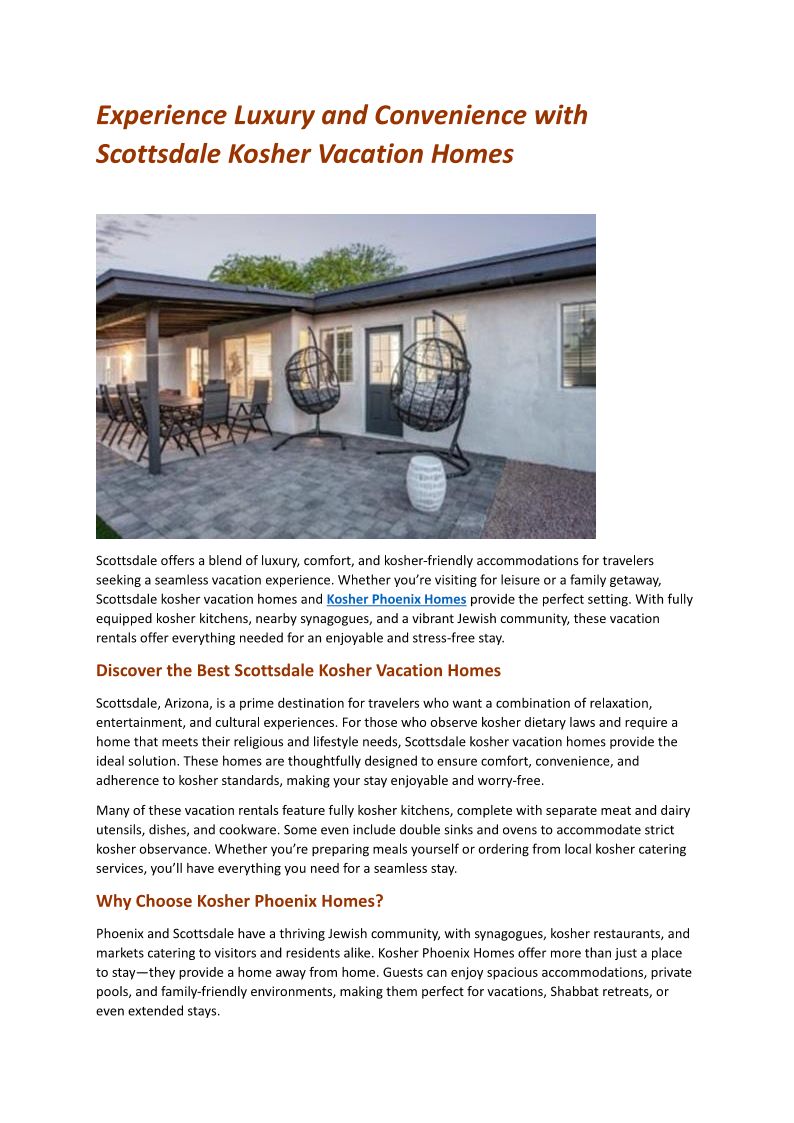 Experience Luxury and Convenience with Scottsdale Kosher Vacation Homes

Scottsdale offers a blend of luxury, comfort, and kosher-friendly accommodations for travelers seeking a seamless vacation experience. Whether you're visiting for leisure or a family getaway, Scottsdale kosher vacation homes and Kosher Phoenix Homes provide the perfect setting. With fully equipped kosher kitchens, nearby synagogues, and a vibrant Jewish community, these vacation rentals offer everything needed for an enjoyable and stress-free stay.

Discover the Best Scottsdale Kosher Vacation Homes

Scottsdale, Arizona, is a prime destination for travelers who want a combination of relaxation, entertainment, and cultural experiences. For those who observe kosher dietary laws and require a home that meets their religious and lifestyle needs, Scottsdale kosher vacation homes provide the ideal solution. These homes are thoughtfully designed to ensure comfort, convenience, and adherence to kosher standards, making your stay enjoyable and worry-free.

Many of these vacation rentals feature fully kosher kitchens, complete with separate meat and dairy utensils, dishes, and cookware. Some even include double sinks and ovens to accommodate strict kosher observance. Whether you're preparing meals yourself or ordering from local kosher catering services, you'll have everything you need for a seamless stay.

Why Choose Kosher Phoenix Homes?

Phoenix and Scottsdale have a thriving Jewish community, with synagogues, kosher restaurants, and markets catering to visitors and residents alike. Kosher Phoenix Homes offer more than just a place to stay—they provide a home away from home. Guests can enjoy spacious accommodations, private pools, and family-friendly environments, making them perfect for vacations, Shabbat retreats, or even extended stays.